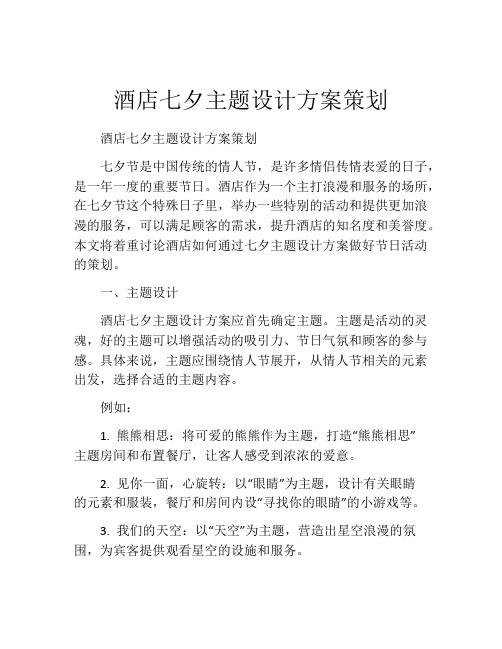 酒店七夕主题设计方案策划

酒店七夕主题设计方案策划

七夕节是中国传统的情人节，是许多情侣传情表爱的日子，是一年一度的重要节日。酒店作为一个主打浪漫和服务的场所，在七夕节这个特殊日子里，举办一些特别的活动和提供更加浪漫的服务，可以满足顾客的需求，提升酒店的知名度和美誉度。本文将着重讨论酒店如何通过七夕主题设计方案做好节日活动的策划。

一、主题设计

酒店七夕主题设计方案应首先确定主题。主题是活动的灵魂，好的主题可以增强活动的吸引力、节日气氛和顾客的参与感。具体来说，主题应围绕情人节展开，从情人节相关的元素出发，选择合适的主题内容。

例如：

1. 熊熊相思：将可爱的熊熊作为主题，打造“熊熊相思”主题房间和布置餐厅，让客人感受到浓浓的爱意。

2. 见你一面，心旋转：以“眼睛”为主题，设计有关眼睛的元素和服装，餐厅和房间内设“寻找你的眼睛”的小游戏等。

3. 我们的天空：以“天空”为主题，营造出星空浪漫的氛围，为宾客提供观看星空的设施和服务。